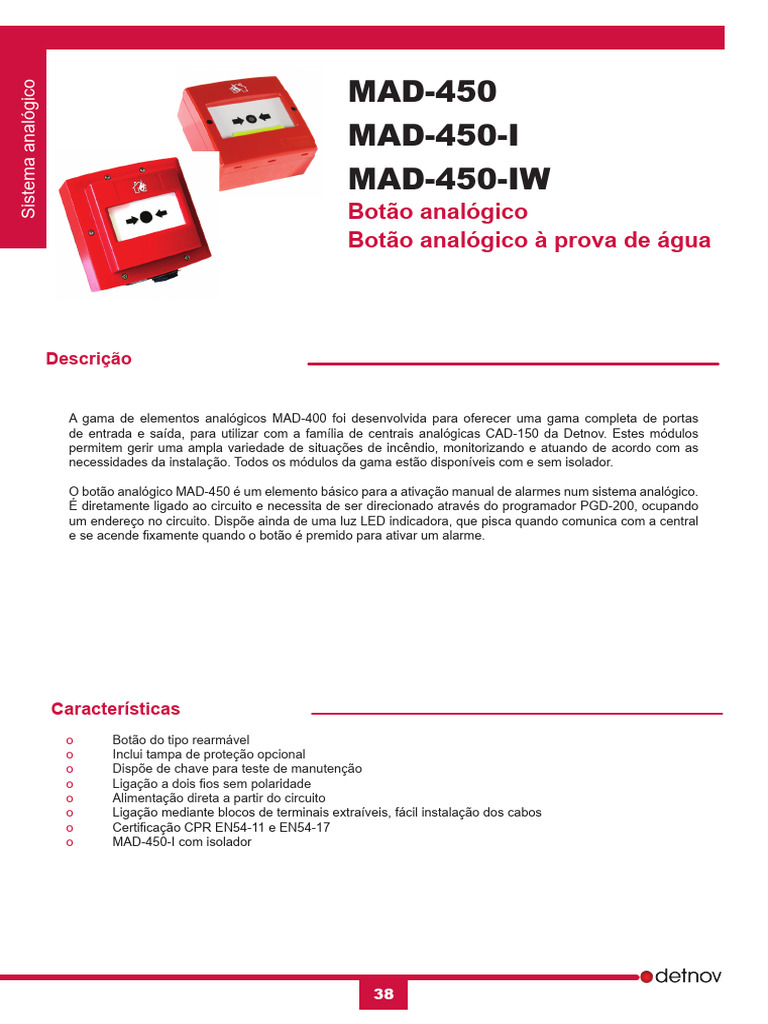 Sistema analógico

MAD-450
MAD-450-I
MAD-450-IW
Botão analógico
Botão analógico à prova de água

Descrição

A gama de elementos analógicos MAD-400 foi desenvolvida para oferecer uma gama completa de portas de entrada e saída, para utilizar com a família de centrais analógicas CAD-150 da Detnov. Estes módulos permitem gerir uma ampla variedade de situações de incêndio, monitorizando e atuando de acordo com as necessidades da instalação. Todos os módulos da gama estão disponíveis com e sem isolador.

O botão analógico MAD-450 é um elemento básico para a ativação manual de alarmes num sistema analógico. É diretamente ligado ao circuito e necessita de ser direcionado através do programador PGD-200, ocupando um endereço no circuito. Dispõe ainda de uma luz LED indicadora, que pisca quando comunica com a central e se acende fixamente quando o botão é premido para ativar um alarme.

Características

o Botão do tipo rearmável
o Inclui tampa de proteção opcional
o Dispõe de chave para teste de manutenção
o Ligação a dois fios sem polaridade
o Alimentação direta a partir do circuito
o Ligação mediante blocos de terminais extraíveis, fácil instalação dos cabos
o Certificação CPR EN54-11 e EN54-17
o MAD-450-I com isolador

detnov

38